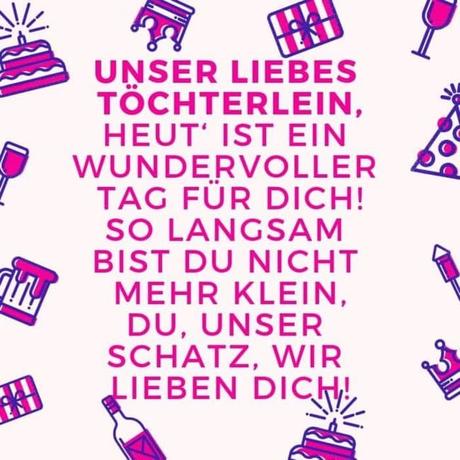 UNSER LIEBES TÖCHTERLEIN,
HEUT‘ IST EIN WUNDERVOLLER TAG FÜR DICH!
SO LANGSAM BIST DU NICHT MEHR KLEIN,
DU, UNSER SCHATZ, WIR LIEBEN DICH!